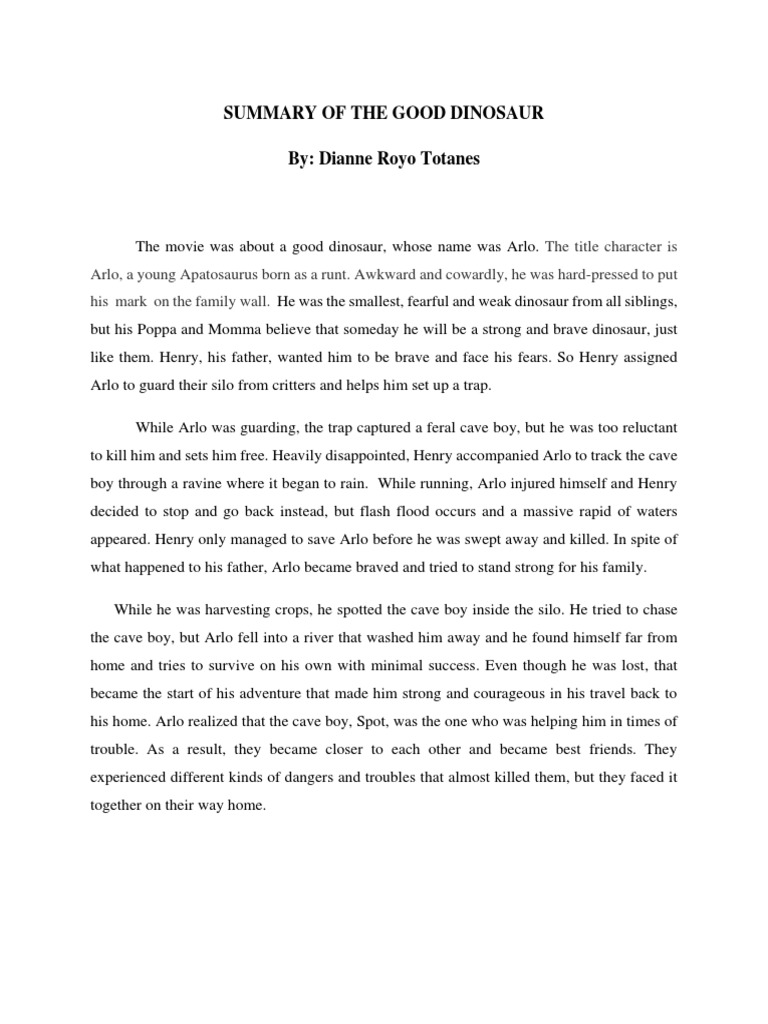 SUMMARY OF THE GOOD DINOSAUR

By: Dianne Royo Totanes

The movie was about a good dinosaur, whose name was Arlo. The title character is Arlo, a young Apatosaurus born as a runt. Awkward and cowardly, he was hard-pressed to put his mark on the family wall. He was the smallest, fearful and weak dinosaur from all siblings, but his Poppa and Momma believe that someday he will be a strong and brave dinosaur, just like them. Henry, his father, wanted him to be brave and face his fears. So Henry assigned Arlo to guard their silo from critters and helps him set up a trap.

While Arlo was guarding, the trap captured a feral cave boy, but he was too reluctant to kill him and sets him free. Heavily disappointed, Henry accompanied Arlo to track the cave boy through a ravine where it began to rain. While running, Arlo injured himself and Henry decided to stop and go back instead, but flash flood occurs and a massive rapid of waters appeared. Henry only managed to save Arlo before he was swept away and killed. In spite of what happened to his father, Arlo became braved and tried to stand strong for his family.

While he was harvesting crops, he spotted the cave boy inside the silo. He tried to chase the cave boy, but Arlo fell into a river that washed him away and he found himself far from home and tries to survive on his own with minimal success. Even though he was lost, that became the start of his adventure that made him strong and courageous in his travel back to his home. Arlo realized that the cave boy, Spot, was the one who was helping him in times of trouble. As a result, they became closer to each other and became best friends. They experienced different kinds of dangers and troubles that almost killed them, but they faced it together on their way home.